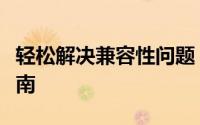 轻松解决兼容性问题
南